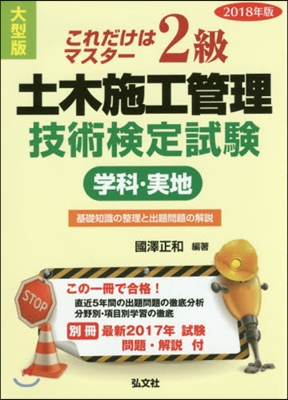 大型版

2018年版

これだけはマスター 2級

土木施工管理

技術検定試験

学科・実地

基礎知識の整理と出題問題の解説

國澤正和 編著

STOP

この一冊で合格！

直近5年間の出題問題の徹底分析

分野別・項目別学習の徹底

別冊 最新2017年 試験 問題・解説 付

弘文社